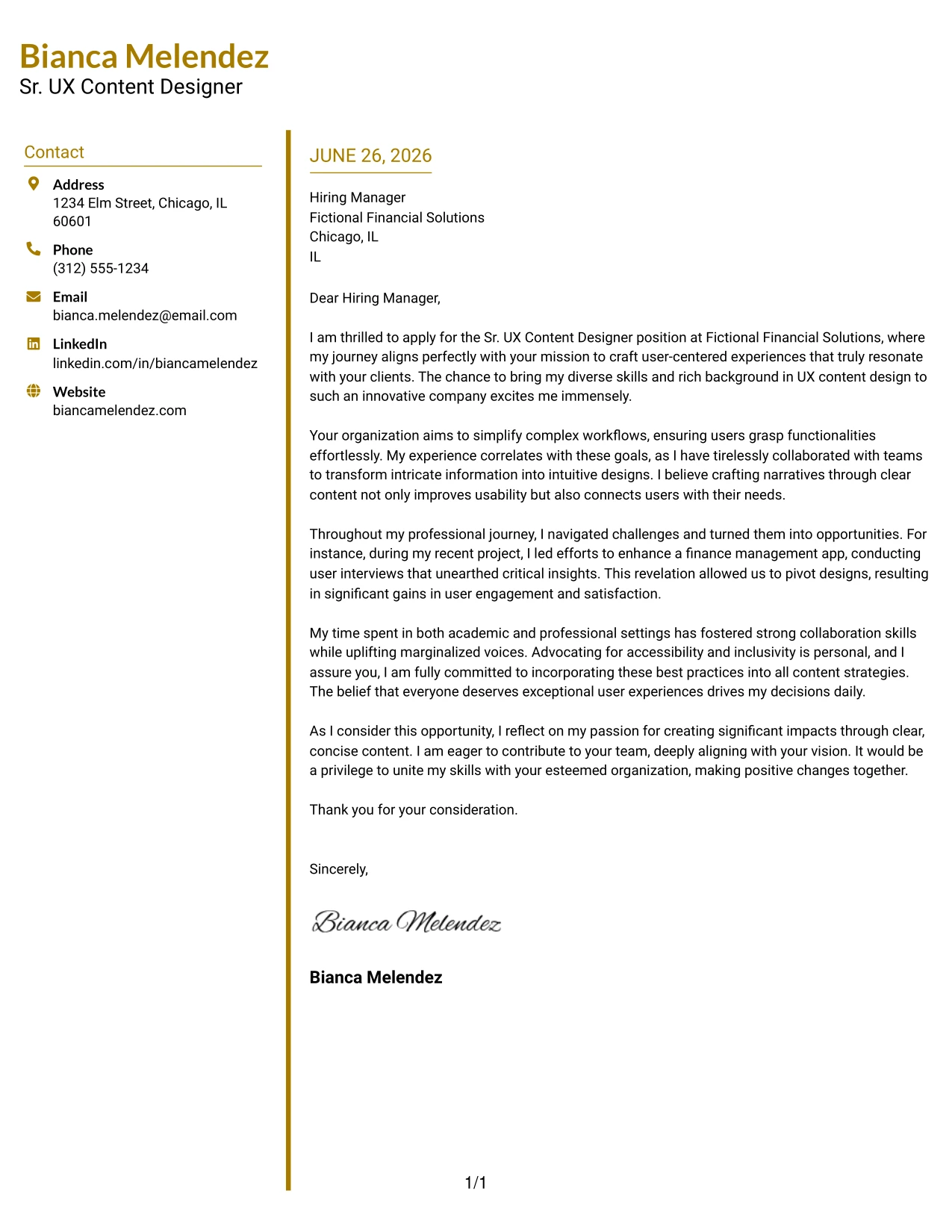 Bianca Melendez
Sr. UX Content Designer

Contact

Address
1234 Elm Street, Chicago, IL 60601

Phone
(312) 555-1234

Email
bianca.melendez@email.com

LinkedIn
linkedin.com/in/biancamelendez

Website
biancamelendez.com

JUNE 26, 2026

Hiring Manager
Fictional Financial Solutions
Chicago, IL
IL

Dear Hiring Manager,

I am thrilled to apply for the Sr. UX Content Designer position at Fictional Financial Solutions, where my journey aligns perfectly with your mission to craft user-centered experiences that truly resonate with your clients. The chance to bring my diverse skills and rich background in UX content design to such an innovative company excites me immensely.

Your organization aims to simplify complex workflows, ensuring users grasp functionalities effortlessly. My experience correlates with these goals, as I have tirelessly collaborated with teams to transform intricate information into intuitive designs. I believe crafting narratives through clear content not only improves usability but also connects users with their needs.

Throughout my professional journey, I navigated challenges and turned them into opportunities. For instance, during my recent project, I led efforts to enhance a finance management app, conducting user interviews that unearthed critical insights. This revelation allowed us to pivot designs, resulting in significant gains in user engagement and satisfaction.

My time spent in both academic and professional settings has fostered strong collaboration skills while uplifting marginalized voices. Advocating for accessibility and inclusivity is personal, and I assure you, I am fully committed to incorporating these best practices into all content strategies. The belief that everyone deserves exceptional user experiences drives my decisions daily.

As I consider this opportunity, I reflect on my passion for creating significant impacts through clear, concise content. I am eager to contribute to your team, deeply aligning with your vision. It would be a privilege to unite my skills with your esteemed organization, making positive changes together.

Thank you for your consideration.

Sincerely,

Bianca Melendez

Bianca Melendez

1/1